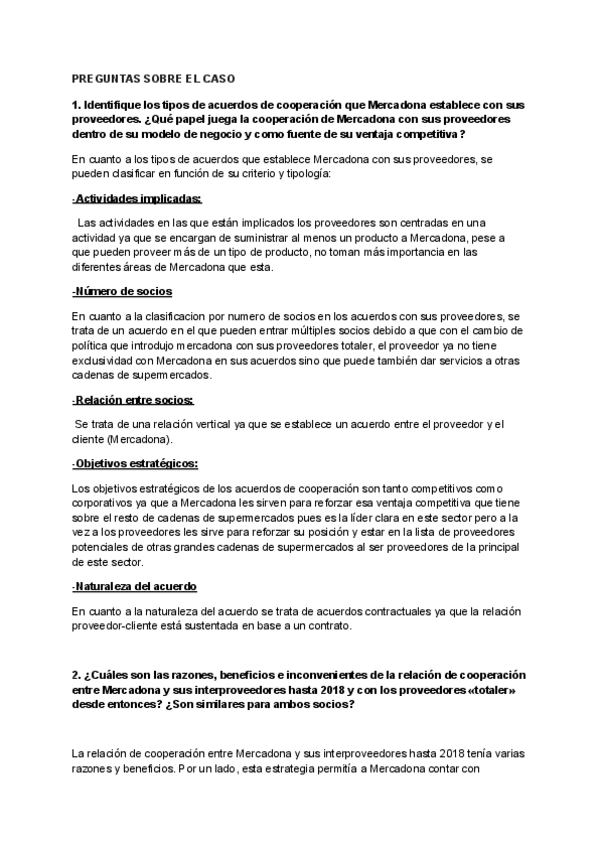 PREGUNTAS SOBRE EL CASO

1. Identifique los tipos de acuerdos de cooperación que Mercadona establece con sus proveedores. ¿Qué papel juega la cooperación de Mercadona con sus proveedores dentro de su modelo de negocio y como fuente de su ventaja competitiva?

En cuanto a los tipos de acuerdos que establece Mercadona con sus proveedores, se pueden clasificar en función de su criterio y tipología:

-Actividades implicadas:

Las actividades en las que están implicados los proveedores son centradas en una actividad ya que se encargan de suministrar al menos un producto a Mercadona, pese a que pueden proveer más de un tipo de producto, no toman más importancia en las diferentes áreas de Mercadona que esta.

-Número de socios

En cuanto a la clasificacion por numero de socios en los acuerdos con sus proveedores, se trata de un acuerdo en el que pueden entrar múltiples socios debido a que con el cambio de política que introdujo mercadona con sus proveedores totaler, el proveedor ya no tiene exclusividad con Mercadona en sus acuerdos sino que puede también dar servicios a otras cadenas de supermercados.

-Relación entre socios:

Se trata de una relación vertical ya que se establece un acuerdo entre el proveedor y el cliente (Mercadona).

-Objetivos estratégicos:

Los objetivos estratégicos de los acuerdos de cooperación son tanto competitivos como corporativos ya que a Mercadona les sirven para reforzar esa ventaja competitiva que tiene sobre el resto de cadenas de supermercados pues es la líder clara en este sector pero a la vez a los proveedores les sirve para reforzar su posición y estar en la lista de proveedores potenciales de otras grandes cadenas de supermercados al ser proveedores de la principal de este sector.

-Naturaleza del acuerdo

En cuanto a la naturaleza del acuerdo se trata de acuerdos contractuales ya que la relación proveedor-cliente está sustentada en base a un contrato.

2. ¿Cuáles son las razones, beneficios e inconvenientes de la relación de cooperación entre Mercadona y sus interproveedores hasta 2018 y con los proveedores «totaler» desde entonces? ¿Son similares para ambos socios?

La relación de cooperación entre Mercadona y sus interproveedores hasta 2018 tenía varias razones y beneficios. Por un lado, esta estrategia permitía a Mercadona contar con